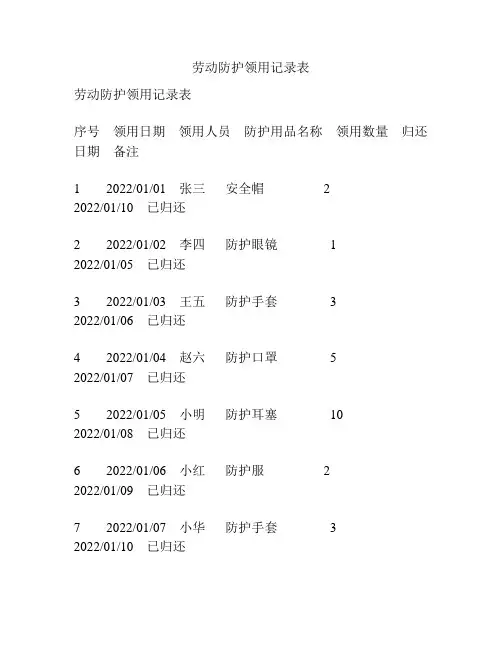 劳动防护领用记录表

劳动防护领用记录表

序号 领用日期 领用人员 防护用品名称 领用数量 归还日期 备注

1 2022/01/01 张三 安全帽 2 2022/01/10 已归还

2 2022/01/02 李四 防护眼镜 1 2022/01/05 已归还

3 2022/01/03 王五 防护手套 3 2022/01/06 已归还

4 2022/01/04 赵六 防护口罩 5 2022/01/07 已归还

5 2022/01/05 小明 防护耳塞 10 2022/01/08 已归还

6 2022/01/06 小红 防护服 2 2022/01/09 已归还

7 2022/01/07 小华 防护手套 3 2022/01/10 已归还